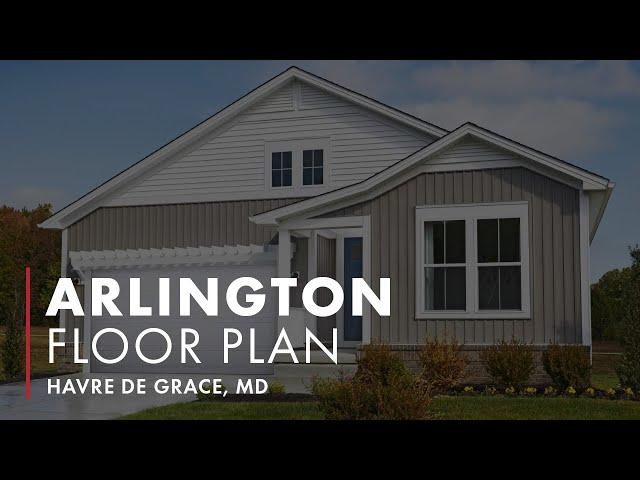 ARLINGTON
FLOOR PLAN
HAVRE DE GRACE, MD